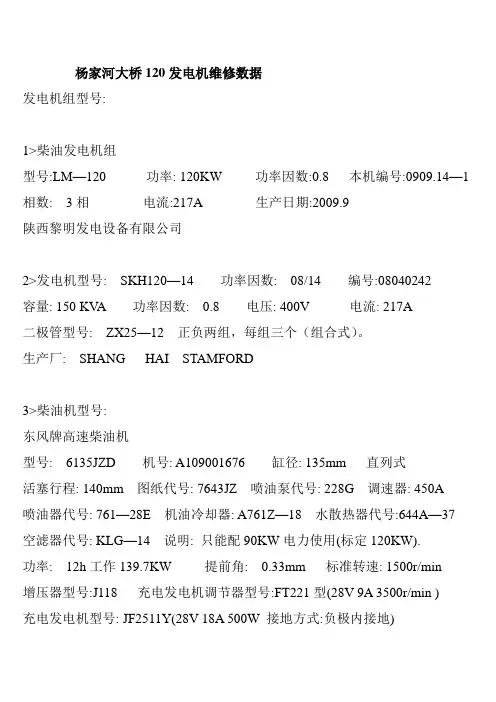 杨家河大桥 120 发电机维修数据

发电机组型号:

1>柴油发电机组

型号:LM—120　　功率: 120KW　　功率因数:0.8　　本机编号:0909.14—1

相数: 3 相　　电流:217A　　生产日期:2009.9

陕西黎明发电设备有限公司

2>发电机型号: SKH120—14　　功率因数: 08/14　　编号:08040242

容量: 150 KVA　　功率因数: 0.8　　电压: 400V　　电流: 217A

二极管型号: ZX25—12 正负两组，每组三个（组合式）。

生产厂: SHANG HAI STAMFORD

3>柴油机型号:

东风牌高速柴油机

型号: 6135JZD　　机号: A109001676　　缸径: 135mm　　直列式

活塞行程: 140mm　图纸代号: 7643JZ　喷油泵代号: 228G　调速器: 450A

喷油器代号: 761—28E　机油冷却器: A761Z—18　水散热器代号:644A—37

空滤器代号: KLG—14　说明: 只能配 90KW 电力使用(标定 120KW).

功率: 12h 工作 139.7KW　　提前角: 0.33mm　　标准转速: 1500r/min

增压器型号:J118　充电发电机调节器型号:FT221 型(28V 9A 3500r/min )

充电发电机型号: JF2511Y(28V 18A 500W 接地方式:负极内接地)